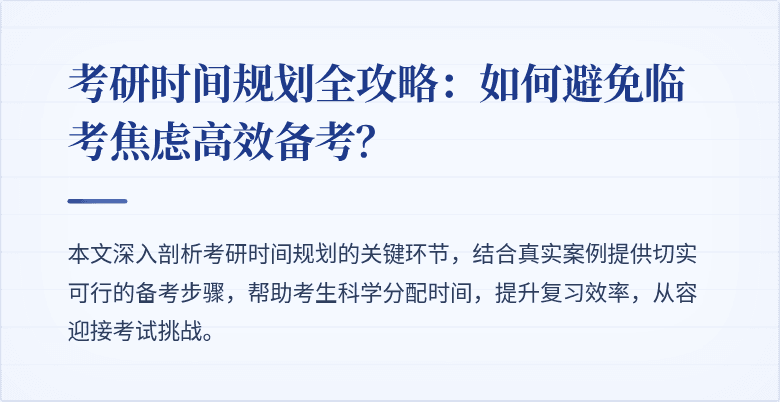 考研时间规划全攻略：如何避免临考焦虑高效备考?

本文深入剖析考研时间规划的关键环节，结合真实案例提供切实可行的备考步骤，帮助考生科学分配时间，提升复习效率，从容迎接考试挑战。